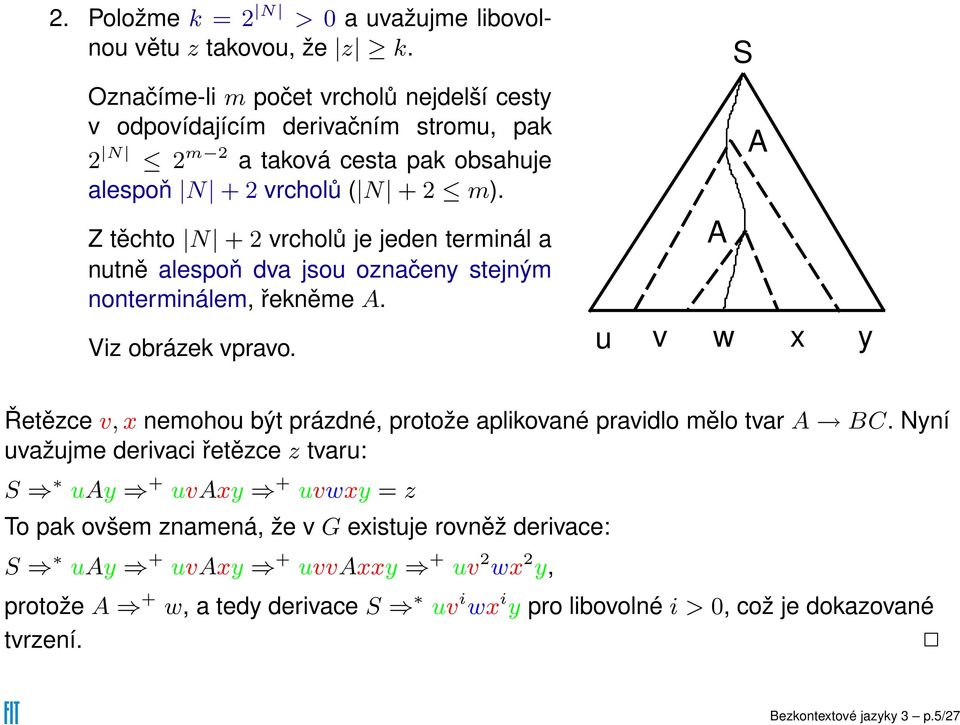 2. Položme $k = 2^{|N|} > 0$ a uvažujme libovolnou větu $z$ takovou, že $|z| \geq k$.

Označíme-li $m$ počet vrcholů nejdelší cesty v odpovídajícím derivačním stromu, pak $2^{|N|} \leq 2^{m-2}$ a taková cesta pak obsahuje alespoň $|N| + 2$ vrcholů ($|N| + 2 \leq m$).

Z těchto $|N| + 2$ vrcholů je jeden terminál a nutně alespoň dva jsou označeny stejným nonterminálem, řekněme $A$.

Viz obrázek vpravo.

S
A
A
u v w x y

Řetězce $v, x$ nemohou být prázdné, protože aplikované pravidlo mělo tvar $A \rightarrow BC$. Nyní uvažujme derivaci řetězce $z$ tvaru:

$S \Rightarrow^* uAy \Rightarrow^+ uvAxy \Rightarrow^+ uvwxy = z$

To pak ovšem znamená, že v $G$ existuje rovněž derivace:

$S \Rightarrow^* uAy \Rightarrow^+ uvAxy \Rightarrow^+ uvvAxxy \Rightarrow^+ uv^2wx^2y$,

protože $A \Rightarrow^+ w$, a tedy derivace $S \Rightarrow^* uv^iwx^iy$ pro libovolné $i > 0$, což je dokazované tvrzení. $\square$

FIT

Bezkontextové jazyky 3 – p.5/27